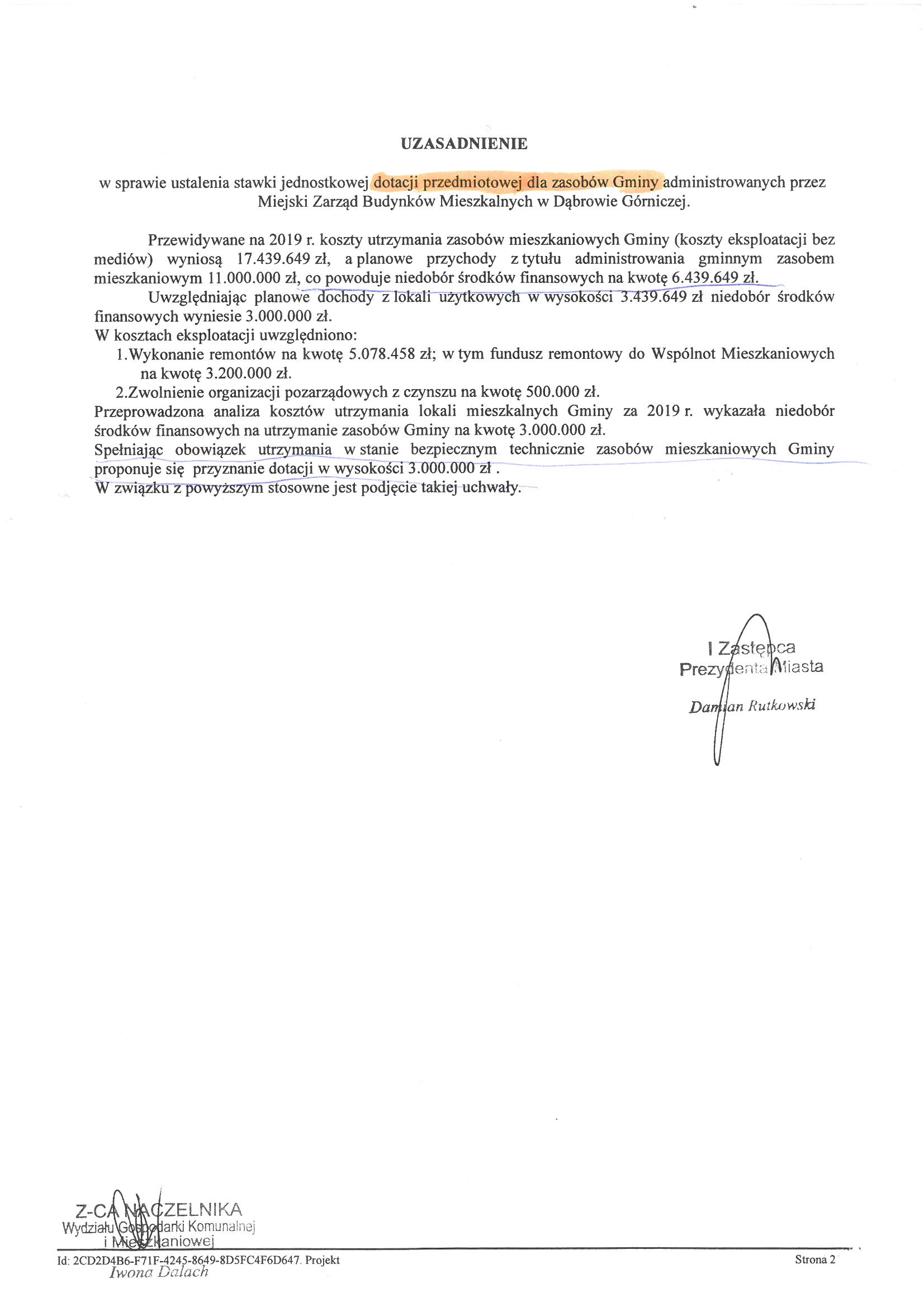 UZASADNIENIE

w sprawie ustalenia stawki jednostkowej dotacji przedmiotowej dla zasobów Gminy administrowanych przez Miejski Zarząd Budynków Mieszkalnych w Dąbrowie Górniczej.

Przewidywane na 2019 r. koszty utrzymania zasobów mieszkaniowych Gminy (koszty eksploatacji bez mediów) wyniosą 17.439.649 zł, a planowe przychody z tytułu administrowania gminnym zasobem mieszkaniowym 11.000.000 zł, co powoduje niedobór środków finansowych na kwotę 6.439.649 zł.

Uwzględniając planowe dochody z lokali użytkowych w wysokości 3.439.649 zł niedobór środków finansowych wyniesie 3.000.000 zł.

W kosztach eksploatacji uwzględniono:

1.Wykonanie remontów na kwotę 5.078.458 zł; w tym fundusz remontowy do Wspólnot Mieszkaniowych na kwotę 3.200.000 zł.

2.Zwolnienie organizacji pozarządowych z czynszu na kwotę 500.000 zł.

Przeprowadzona analiza kosztów utrzymania lokali mieszkalnych Gminy za 2019 r. wykazała niedobór środków finansowych na utrzymanie zasobów Gminy na kwotę 3.000.000 zł.

Spełniając obowiązek utrzymania w stanie bezpiecznym technicznie zasobów mieszkaniowych Gminy proponuje się przyznanie dotacji w wysokości 3.000.000 zł .

W związku z powyższym stosowne jest podjęcie takiej uchwały.

I Zastępca
Prezydenta Miasta
Damian Rutkowski

Z-CA NACZELNIKA
Wydziału Gospodarki Komunalnej i Mieszkaniowej
Iwona Dalach

Id: 2CD2D4B6-F71F-4245-8649-8D5FC4F6D647. Projekt

Strona 2